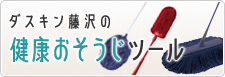 ダスキン藤沢の

健康おそうじツール